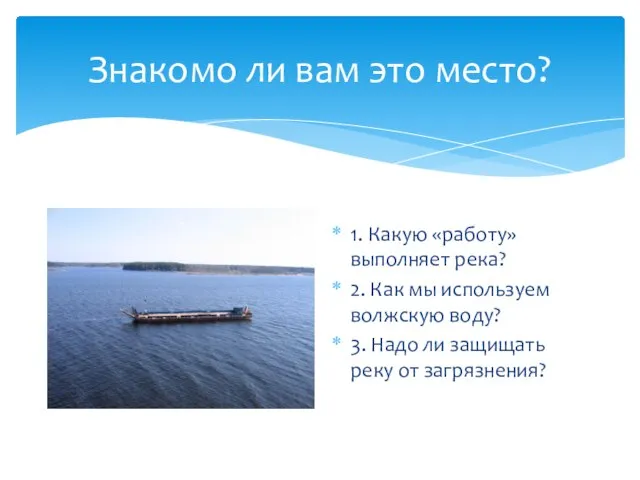 Знакомо ли вам это место?

1. Какую «работу» выполняет река?

2. Как мы используем волжскую воду?

3. Надо ли защищать реку от загрязнения?